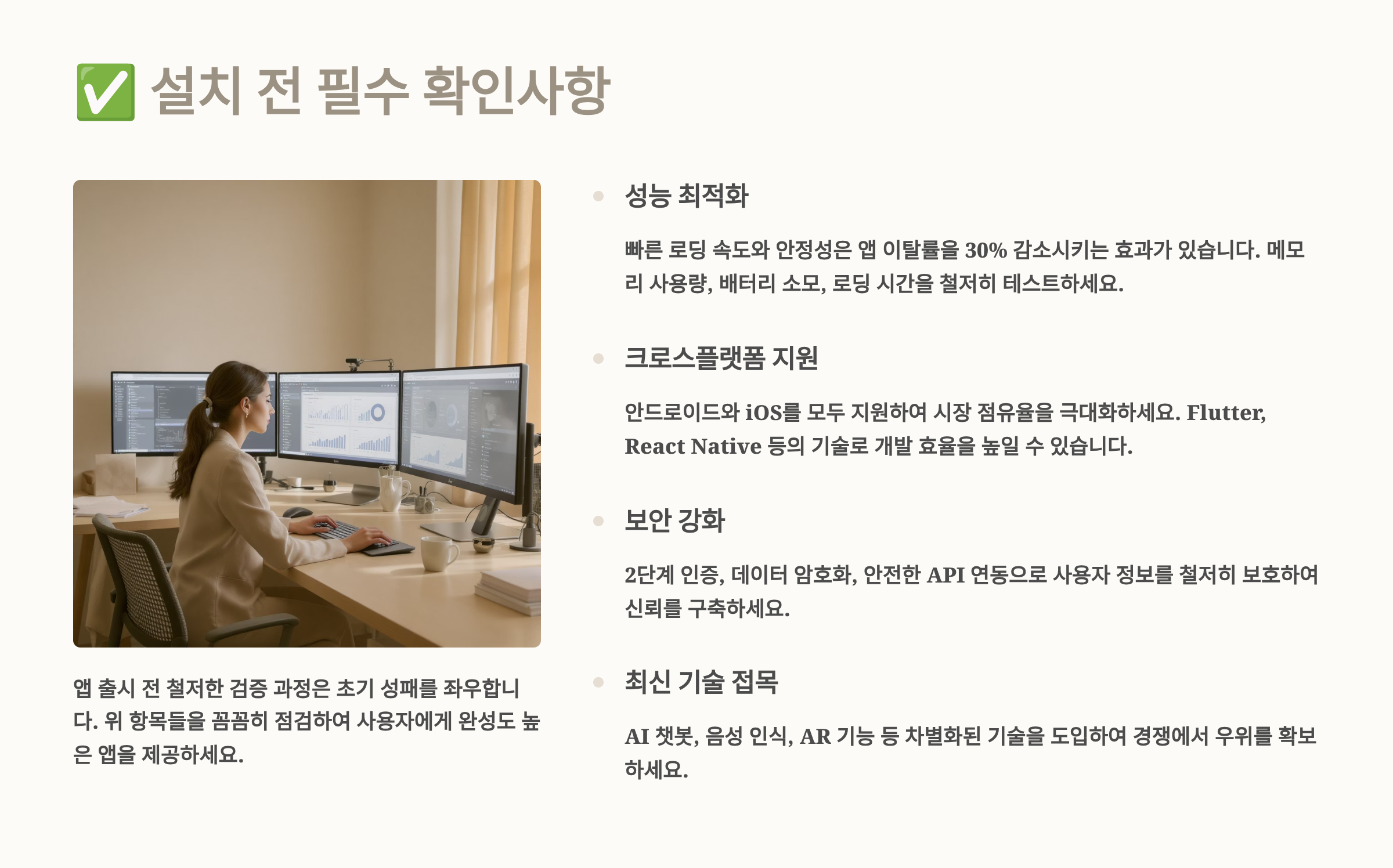 ✅ 설치 전 필수 확인사항

앱 출시 전 철저한 검증 과정은 초기 성패를 좌우합니다. 위 항목들을 꼼꼼히 점검하여 사용자에게 완성도 높은 앱을 제공하세요.

• 성능 최적화

빠른 로딩 속도와 안정성은 앱 이탈률을 30% 감소시키는 효과가 있습니다. 메모리 사용량, 배터리 소모, 로딩 시간을 철저히 테스트하세요.

• 크로스플랫폼 지원

안드로이드와 iOS를 모두 지원하여 시장 점유율을 극대화하세요. Flutter, React Native 등의 기술로 개발 효율을 높일 수 있습니다.

• 보안 강화

2단계 인증, 데이터 암호화, 안전한 API 연동으로 사용자 정보를 철저히 보호하여 신뢰를 구축하세요.

• 최신 기술 접목

AI 챗봇, 음성 인식, AR 기능 등 차별화된 기술을 도입하여 경쟁에서 우위를 확보하세요.